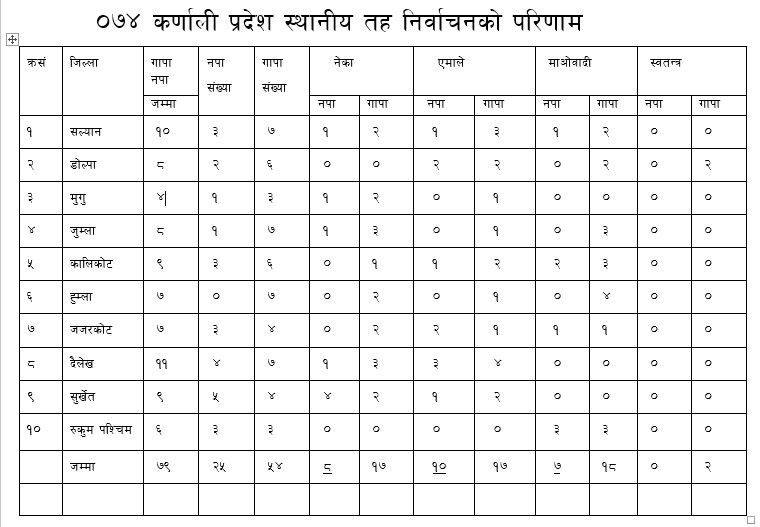 ०७४ कर्णाली प्रदेश स्थानीय तह निर्वाचनको परिणाम

| क्रसं | जिल्ला | गापा नपा जम्मा | नपा संख्या | गापा संख्या | नेका नपा | नेका गापा | एमाले नपा | एमाले गापा | माओवादी नपा | माओवादी गापा | स्वतन्त्र नपा | स्वतन्त्र गापा |
|---|---|---|---|---|---|---|---|---|---|---|---|---|
| १ | सल्यान | १० | ३ | ७ | १ | २ | १ | ३ | १ | २ | ० | ० |
| २ | डोल्पा | ८ | २ | ६ | ० | ० | २ | २ | ० | २ | ० | २ |
| ३ | मुगु | ४ | १ | ३ | १ | २ | ० | १ | ० | ० | ० | ० |
| ४ | जुम्ला | ८ | १ | ७ | १ | ३ | ० | १ | ० | ३ | ० | ० |
| ५ | कालिकोट | ९ | ३ | ६ | ० | १ | १ | २ | २ | ३ | ० | ० |
| ६ | हुम्ला | ७ | ० | ७ | ० | २ | ० | १ | ० | ४ | ० | ० |
| ७ | जजरकोट | ७ | ३ | ४ | ० | २ | २ | १ | १ | १ | ० | ० |
| ८ | दैलेख | ११ | ४ | ७ | १ | ३ | ३ | ४ | ० | ० | ० | ० |
| ९ | सुर्खेत | ९ | ५ | ४ | ४ | २ | १ | २ | ० | ० | ० | ० |
| १० | रुकुम पश्चिम | ६ | ३ | ३ | ० | ० | ० | ० | ३ | ३ | ० | ० |
| | जम्मा | ७९ | २५ | ५४ | ८ | १७ | १० | १७ | ७ | १८ | ० | २ |
| | | | | | | | | | | | | |